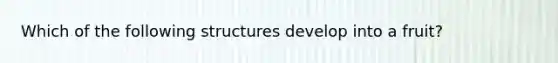 Which of the following structures develop into a fruit?